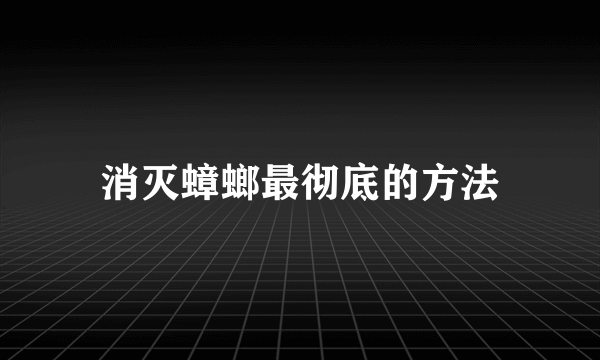 消灭蟑螂最彻底的方法